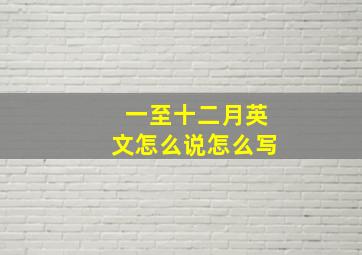 一至十二月英文怎么说怎么写